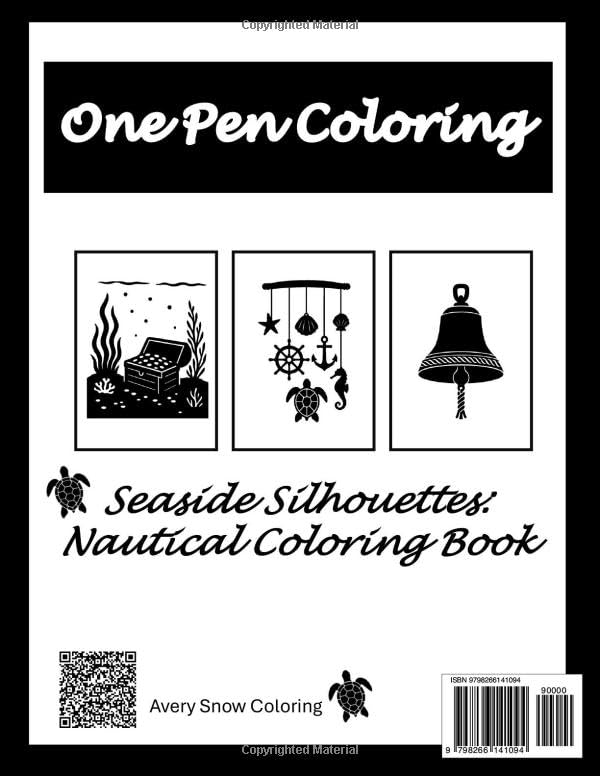 Copyrighted Material

One Pen Coloring

Seaside Silhouettes: Nautical Coloring Book

Avery Snow Coloring

ISBN 9798266141094

90000

9 798266 141094

Copyrighted Material